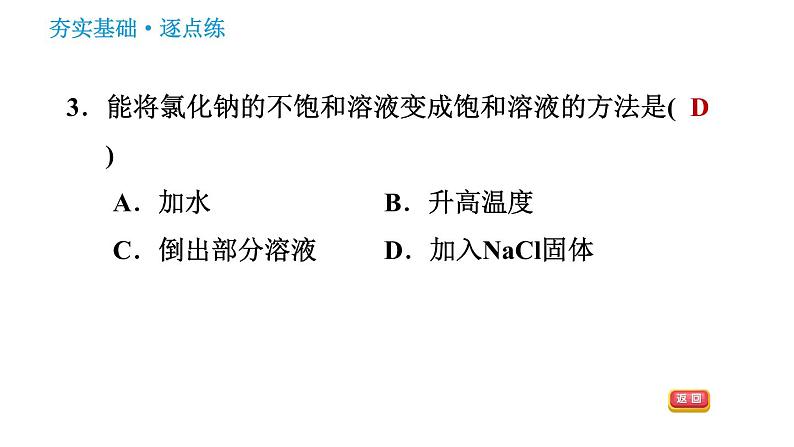 夯实基础·逐点练

3．能将氯化钠的不饱和溶液变成饱和溶液的方法是( D )

A．加水 B．升高温度

C．倒出部分溶液 D．加入NaCl固体

返回